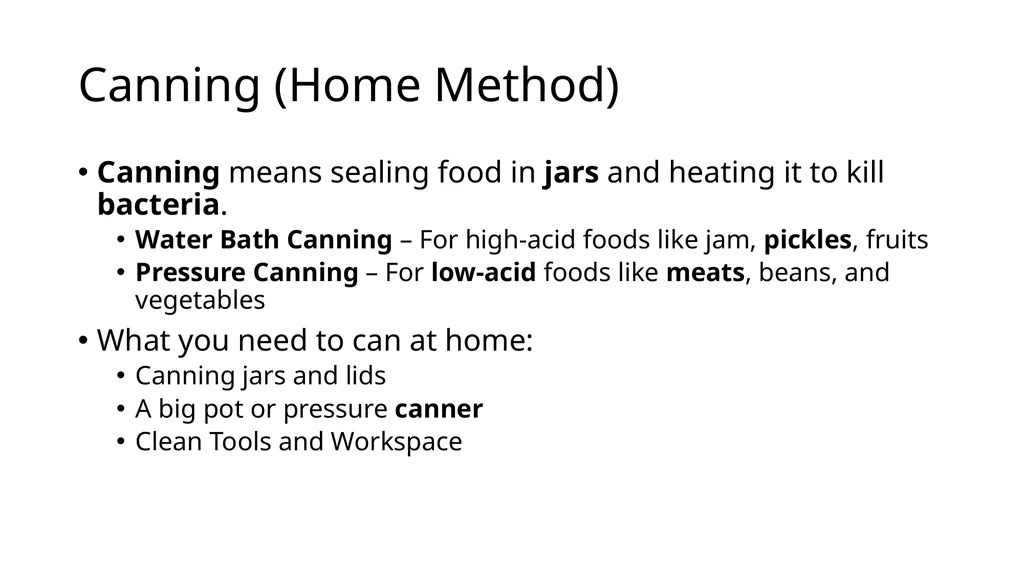 Canning (Home Method)

• Canning means sealing food in jars and heating it to kill bacteria.
  • Water Bath Canning – For high-acid foods like jam, pickles, fruits
  • Pressure Canning – For low-acid foods like meats, beans, and vegetables

• What you need to can at home:
  • Canning jars and lids
  • A big pot or pressure canner
  • Clean Tools and Workspace